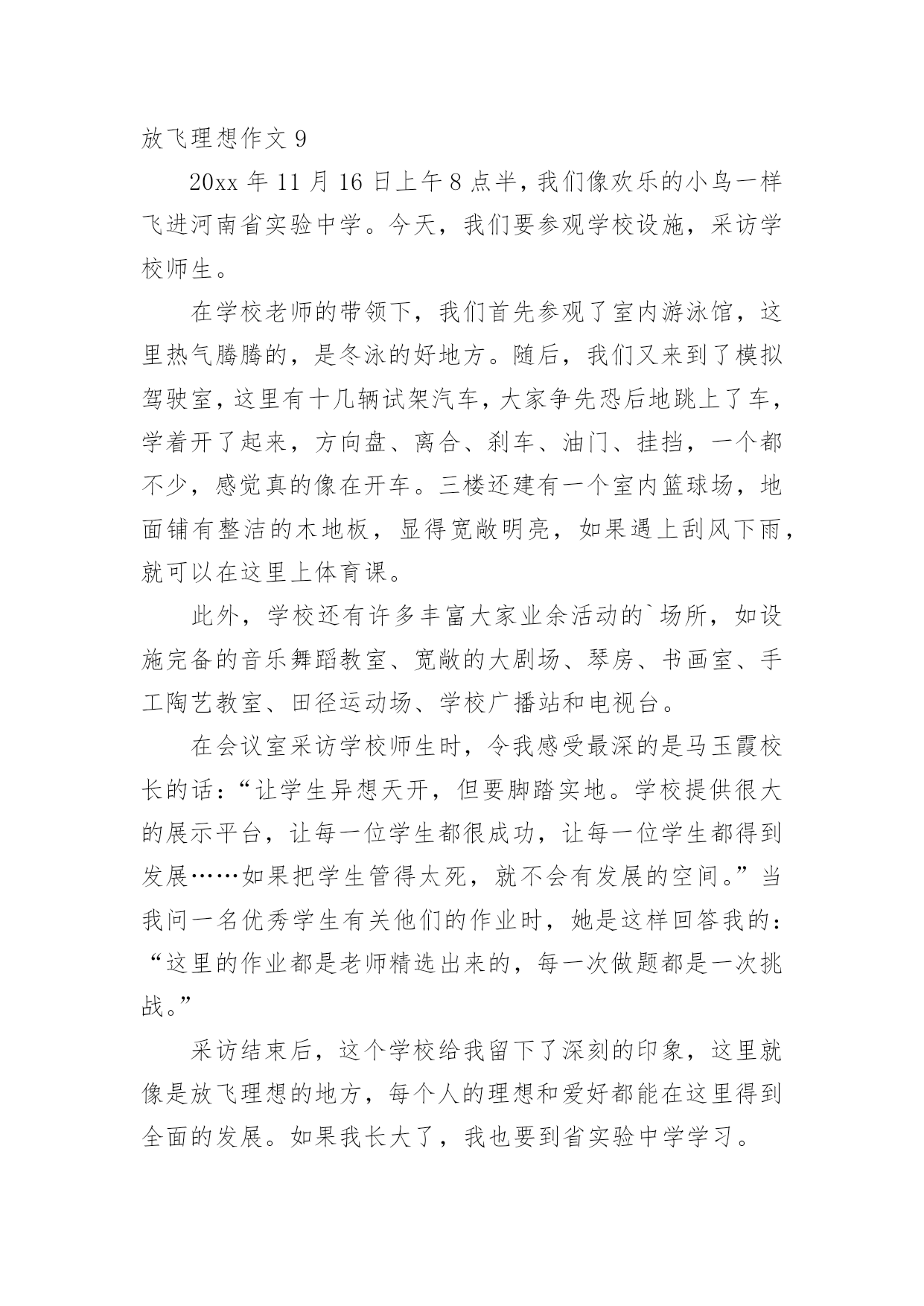 放飞理想作文 9

20xx 年 11 月 16 日上午 8 点半，我们像欢乐的小鸟一样飞进河南省实验中学。今天，我们要参观学校设施，采访学校师生。

在学校老师的带领下，我们首先参观了室内游泳馆，这里热气腾腾的，是冬泳的好地方。随后，我们又来到了模拟驾驶室，这里有十几辆试架汽车，大家争先恐后地跳上了车，学着开了起来，方向盘、离合、刹车、油门、挂挡，一个都不少，感觉真的像在开车。三楼还建有一个室内篮球场，地面铺有整洁的木地板，显得宽敞明亮，如果遇上刮风下雨，就可以在这里上体育课。

此外，学校还有许多丰富大家业余活动的`场所，如设施完备的音乐舞蹈教室、宽敞的大剧场、琴房、书画室、手工陶艺教室、田径运动场、学校广播站和电视台。

在会议室采访学校师生时，令我感受最深的是马玉霞校长的话：“让学生异想天开，但要脚踏实地。学校提供很大的展示平台，让每一位学生都很成功，让每一位学生都得到发展……如果把学生管得太死，就不会有发展的空间。”当我问一名优秀学生有关他们的作业时，她是这样回答我的：“这里的作业都是老师精选出来的，每一次做题都是一次挑战。”

采访结束后，这个学校给我留下了深刻的印象，这里就像是放飞理想的地方，每个人的理想和爱好都能在这里得到全面的发展。如果我长大了，我也要到省实验中学学习。